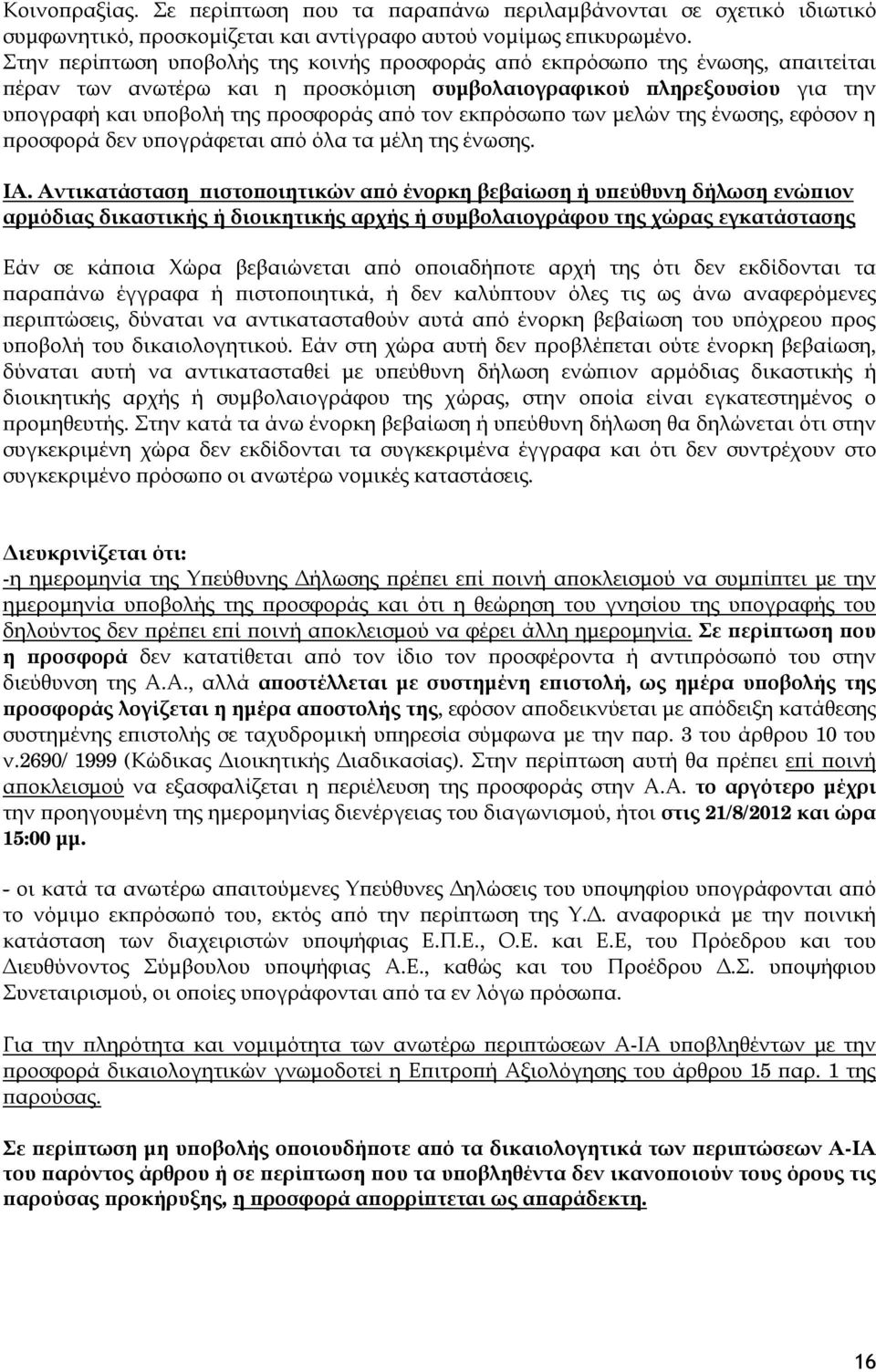 Κοινοπραξίας. Σε περίπτωση που τα παραπάνω περιλαμβάνονται σε σχετικό ιδιωτικό συμφωνητικό, προσκομίζεται και αντίγραφο αυτού νομίμως επικυρωμένο. Στην περίπτωση υποβολής της κοινής προσφοράς από εκπρόσωπο της ένωσης, απαιτείται πέραν των ανωτέρω και η προσκόμιση συμβολαιογραφικού πληρεξουσίου για την υπογραφή και υποβολή της προσφοράς από τον εκπρόσωπο των μελών της ένωσης, εφόσον η προσφορά δεν υπογράφεται από όλα τα μέλη της ένωσης.

ΙΑ. Αντικατάσταση πιστοποιητικών από ένορκη βεβαίωση ή υπεύθυνη δήλωση ενώπιον αρμόδιας δικαστικής ή διοικητικής αρχής ή συμβολαιογράφου της χώρας εγκατάστασης

Εάν σε κάποια Χώρα βεβαιώνεται από οποιαδήποτε αρχή της ότι δεν εκδίδονται τα παραπάνω έγγραφα ή πιστοποιητικά, ή δεν καλύπτουν όλες τις ως άνω αναφερόμενες περιπτώσεις, δύναται να αντικατασταθούν αυτά από ένορκη βεβαίωση του υπόχρεου προς υποβολή του δικαιολογητικού. Εάν στη χώρα αυτή δεν προβλέπεται ούτε ένορκη βεβαίωση, δύναται αυτή να αντικατασταθεί με υπεύθυνη δήλωση ενώπιον αρμόδιας δικαστικής ή διοικητικής αρχής ή συμβολαιογράφου της χώρας, στην οποία είναι εγκατεστημένος ο προμηθευτής. Στην κατά τα άνω ένορκη βεβαίωση ή υπεύθυνη δήλωση θα δηλώνεται ότι στην συγκεκριμένη χώρα δεν εκδίδονται τα συγκεκριμένα έγγραφα και ότι δεν συντρέχουν στο συγκεκριμένο πρόσωπο οι ανωτέρω νομικές καταστάσεις.

Διευκρινίζεται ότι:
-η ημερομηνία της Υπεύθυνης Δήλωσης πρέπει επί ποινή αποκλεισμού να συμπίπτει με την ημερομηνία υποβολής της προσφοράς και ότι η θεώρηση του γνησίου της υπογραφής του δηλούντος δεν πρέπει επί ποινή αποκλεισμού να φέρει άλλη ημερομηνία. Σε περίπτωση που η προσφορά δεν κατατίθεται από τον ίδιο τον προσφέροντα ή αντιπρόσωπό του στην διεύθυνση της Α.Α., αλλά αποστέλλεται με συστημένη επιστολή, ως ημέρα υποβολής της προσφοράς λογίζεται η ημέρα αποστολής της, εφόσον αποδεικνύεται με απόδειξη κατάθεσης συστημένης επιστολής σε ταχυδρομική υπηρεσία σύμφωνα με την παρ. 3 του άρθρου 10 του ν.2690/ 1999 (Κώδικας Διοικητικής Διαδικασίας). Στην περίπτωση αυτή θα πρέπει επί ποινή αποκλεισμού να εξασφαλίζεται η περιέλευση της προσφοράς στην Α.Α. το αργότερο μέχρι την προηγουμένη της ημερομηνίας διενέργειας του διαγωνισμού, ήτοι στις 21/8/2012 και ώρα 15:00 μμ.

- οι κατά τα ανωτέρω απαιτούμενες Υπεύθυνες Δηλώσεις του υποψηφίου υπογράφονται από το νόμιμο εκπρόσωπό του, εκτός από την περίπτωση της Υ.Δ. αναφορικά με την ποινική κατάσταση των διαχειριστών υποψήφιας Ε.Π.Ε., Ο.Ε. και Ε.Ε, του Πρόεδρου και του Διευθύνοντος Σύμβουλου υποψήφιας Α.Ε., καθώς και του Προέδρου Δ.Σ. υποψήφιου Συνεταιρισμού, οι οποίες υπογράφονται από τα εν λόγω πρόσωπα.

Για την πληρότητα και νομιμότητα των ανωτέρω περιπτώσεων Α-ΙΑ υποβληθέντων με την προσφορά δικαιολογητικών γνωμοδοτεί η Επιτροπή Αξιολόγησης του άρθρου 15 παρ. 1 της παρούσας.

Σε περίπτωση μη υποβολής οποιουδήποτε από τα δικαιολογητικά των περιπτώσεων Α-ΙΑ του παρόντος άρθρου ή σε περίπτωση που τα υποβληθέντα δεν ικανοποιούν τους όρους τις παρούσας προκήρυξης, η προσφορά απορρίπτεται ως απαράδεκτη.

16